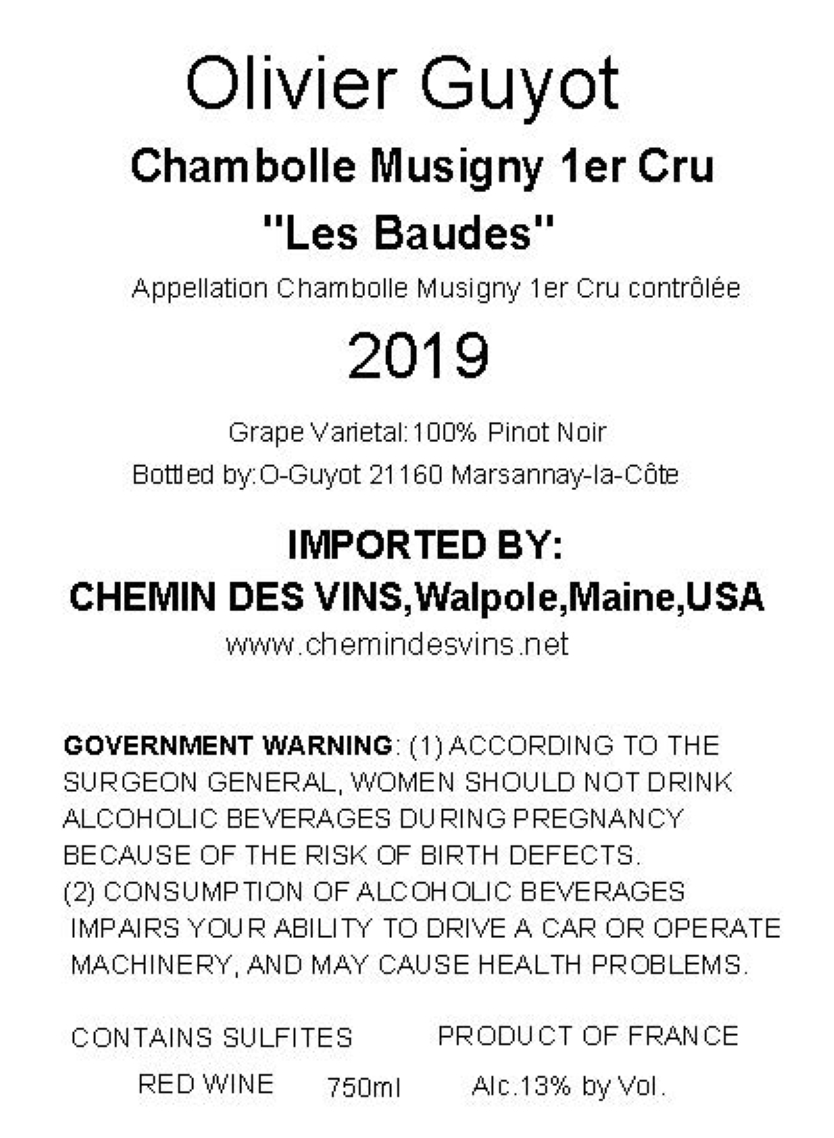 Olivier Guyot

Chambolle Musigny 1er Cru

"Les Baudes"

Appellation Chambolle Musigny 1er Cru contrôlée

2019

Grape Varietal:100% Pinot Noir

Bottled by:O-Guyot 21160 Marsannay-la-Côte

IMPORTED BY:

CHEMIN DES VINS,Walpole,Maine,USA

www.chemindesvins.net

GOVERNMENT WARNING: (1) ACCORDING TO THE SURGEON GENERAL, WOMEN SHOULD NOT DRINK ALCOHOLIC BEVERAGES DURING PREGNANCY BECAUSE OF THE RISK OF BIRTH DEFECTS. (2) CONSUMPTION OF ALCOHOLIC BEVERAGES IMPAIRS YOUR ABILITY TO DRIVE A CAR OR OPERATE MACHINERY, AND MAY CAUSE HEALTH PROBLEMS.

CONTAINS SULFITES PRODUCT OF FRANCE

RED WINE 750ml Alc.13% by Vol.